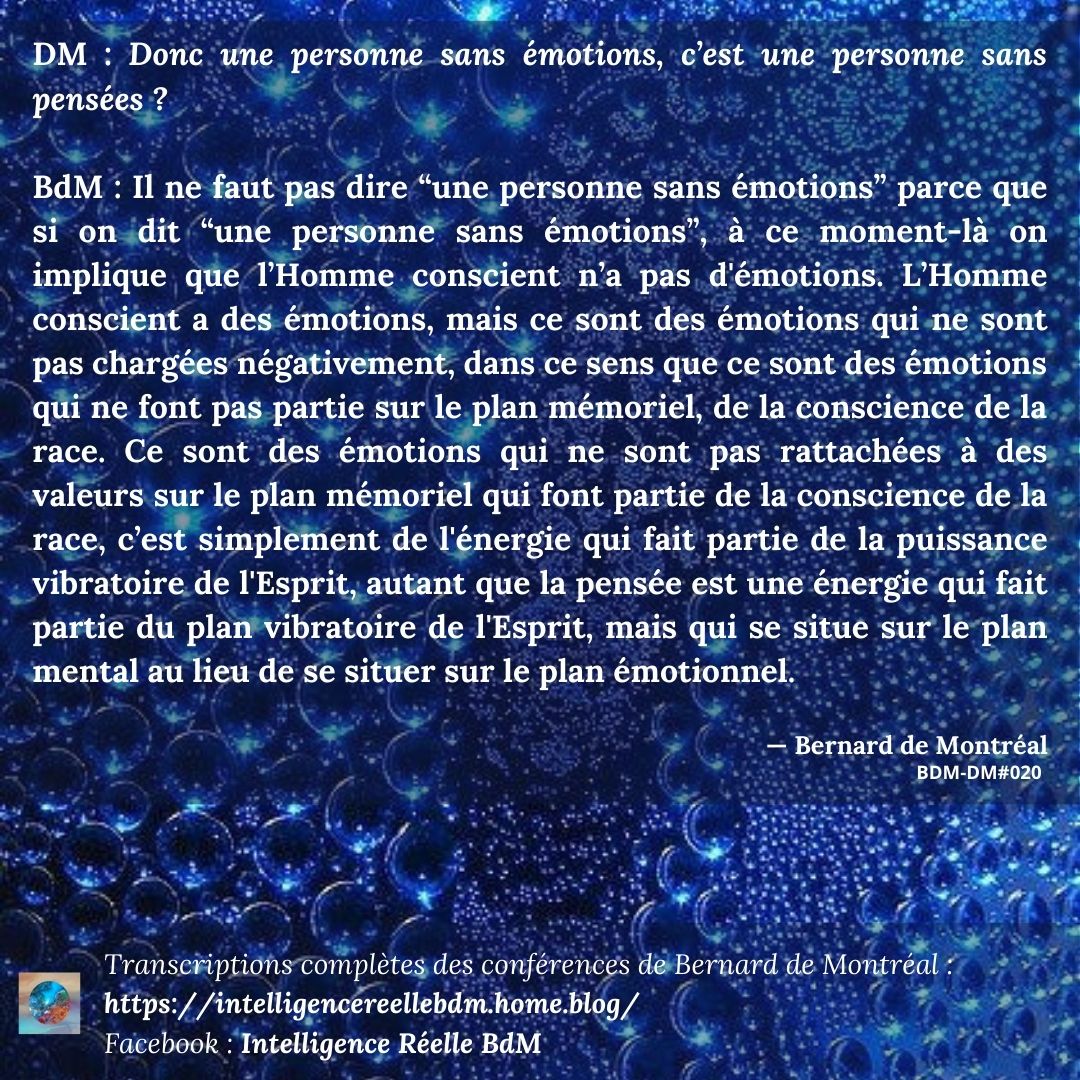 DM : Donc une personne sans émotions, c'est une personne sans pensées ?

BdM : Il ne faut pas dire "une personne sans émotions" parce que si on dit "une personne sans émotions", à ce moment-là on implique que l'Homme conscient n'a pas d'émotions. L'Homme conscient a des émotions, mais ce sont des émotions qui ne sont pas chargées négativement, dans ce sens que ce sont des émotions qui ne font pas partie sur le plan mémoriel, de la conscience de la race. Ce sont des émotions qui ne sont pas rattachées à des valeurs sur le plan mémoriel qui font partie de la conscience de la race, c'est simplement de l'énergie qui fait partie de la puissance vibratoire de l'Esprit, autant que la pensée est une énergie qui fait partie du plan vibratoire de l'Esprit, mais qui se situe sur le plan mental au lieu de se situer sur le plan émotionnel.

— Bernard de Montréal
BDM-DM#020

Transcriptions complètes des conférences de Bernard de Montréal :
https://intelligencereellebdm.home.blog/
Facebook : Intelligence Réelle BdM